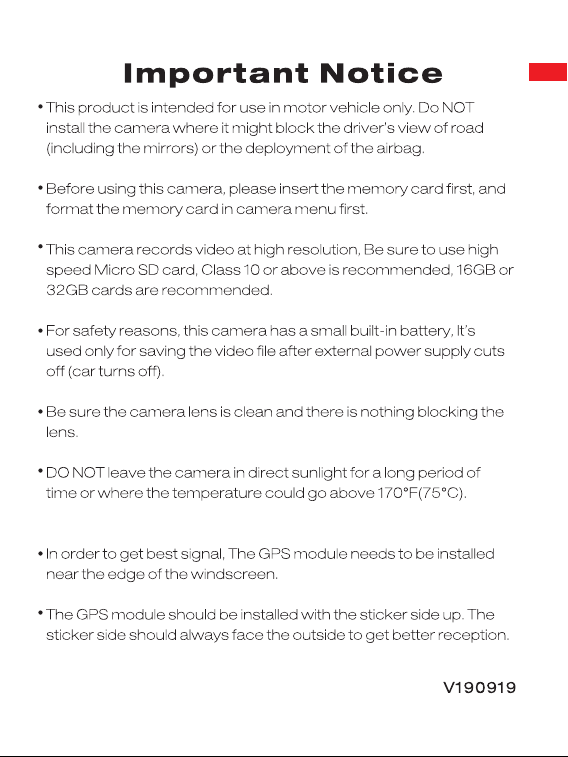 Important Notice

• This product is intended for use in motor vehicle only. Do NOT install the camera where it might block the driver's view of road (including the mirrors) or the deployment of the airbag.

• Before using this camera, please insert the memory card first, and format the memory card in camera menu first.

• This camera records video at high resolution, Be sure to use high speed Micro SD card, Class 10 or above is recommended, 16GB or 32GB cards are recommended.

• For safety reasons, this camera has a small built-in battery, It's used only for saving the video file after external power supply cuts off (car turns off).

• Be sure the camera lens is clean and there is nothing blocking the lens.

• DO NOT leave the camera in direct sunlight for a long period of time or where the temperature could go above 170°F(75°C).

• In order to get best signal, The GPS module needs to be installed near the edge of the windscreen.

• The GPS module should be installed with the sticker side up. The sticker side should always face the outside to get better reception.

V190919